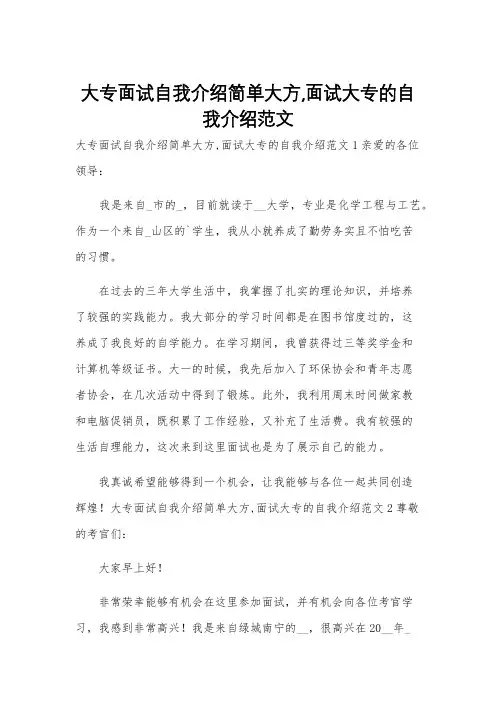 大专面试自我介绍简单大方,面试大专的自我介绍范文

大专面试自我介绍简单大方,面试大专的自我介绍范文 1 亲爱的各位领导:

我是来自_市的_，目前就读于__大学，专业是化学工程与工艺。作为一个来自_山区的`学生，我从小就养成了勤劳务实且不怕吃苦的习惯。

在过去的三年大学生活中，我掌握了扎实的理论知识，并培养了较强的实践能力。我大部分的学习时间都是在图书馆度过的，这养成了我良好的自学能力。在学习期间，我曾获得过三等奖学金和计算机等级证书。大一的时候，我先后加入了环保协会和青年志愿者协会，在几次活动中得到了锻炼。此外，我利用周末时间做家教和电脑促销员，既积累了工作经验，又补充了生活费。我有较强的生活自理能力，这次来到这里面试也是为了展示自己的能力。

我真诚希望能够得到一个机会，让我能够与各位一起共同创造辉煌！大专面试自我介绍简单大方,面试大专的自我介绍范文 2 尊敬的考官们:

大家早上好！

非常荣幸能够有机会在这里参加面试，并有机会向各位考官学习，我感到非常高兴！我是来自绿城南宁的__，很高兴在 20__年_